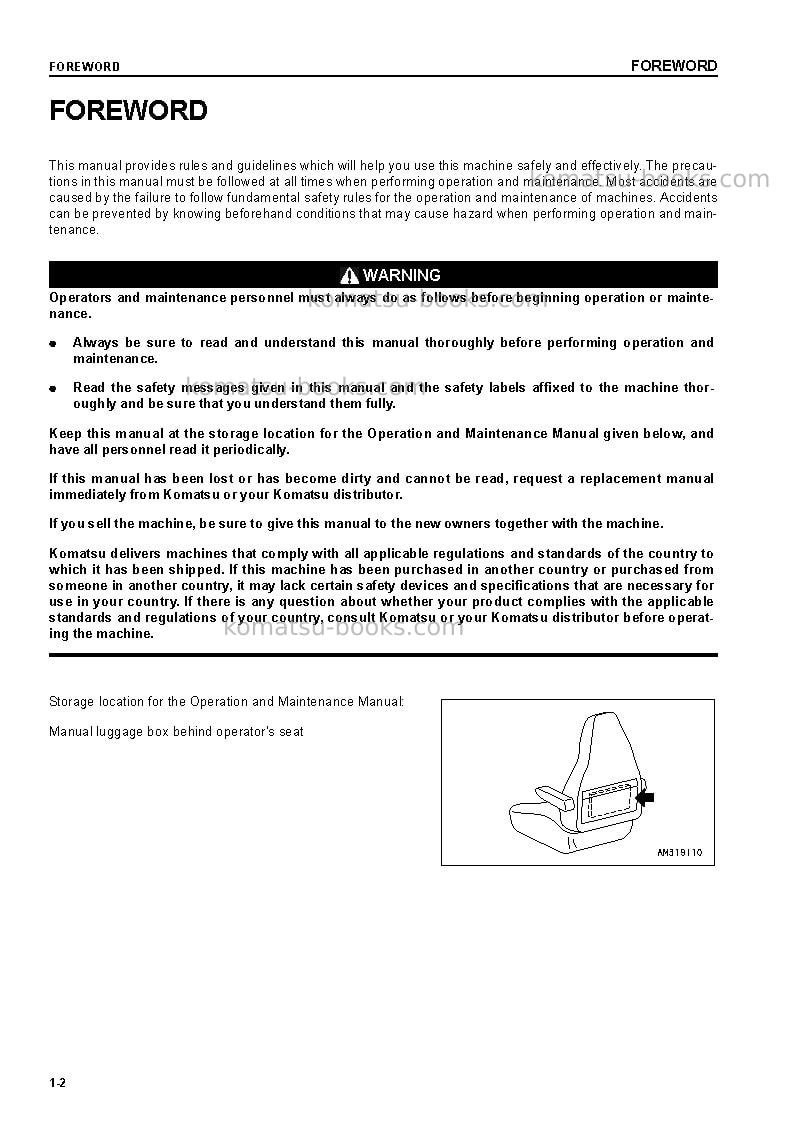 FOREWORD FOREWORD

FOREWORD

This manual provides rules and guidelines which will help you use this machine safely and effectively. The precautions in this manual must be followed at all times when performing operation and maintenance. Most accidents are caused by the failure to follow fundamental safety rules for the operation and maintenance of machines. Accidents can be prevented by knowing beforehand conditions that may cause hazard when performing operation and maintenance.

WARNING

Operators and maintenance personnel must always do as follows before beginning operation or maintenance.

• Always be sure to read and understand this manual thoroughly before performing operation and maintenance.

• Read the safety messages given in this manual and the safety labels affixed to the machine thoroughly and be sure that you understand them fully.

Keep this manual at the storage location for the Operation and Maintenance Manual given below, and have all personnel read it periodically.

If this manual has been lost or has become dirty and cannot be read, request a replacement manual immediately from Komatsu or your Komatsu distributor.

If you sell the machine, be sure to give this manual to the new owners together with the machine.

Komatsu delivers machines that comply with all applicable regulations and standards of the country to which it has been shipped. If this machine has been purchased in another country or purchased from someone in another country, it may lack certain safety devices and specifications that are necessary for use in your country. If there is any question about whether your product complies with the applicable standards and regulations of your country, consult Komatsu or your Komatsu distributor before operating the machine.

Storage location for the Operation and Maintenance Manual:

Manual luggage box behind operator's seat

AM319110

1-2

komatsu-books.com